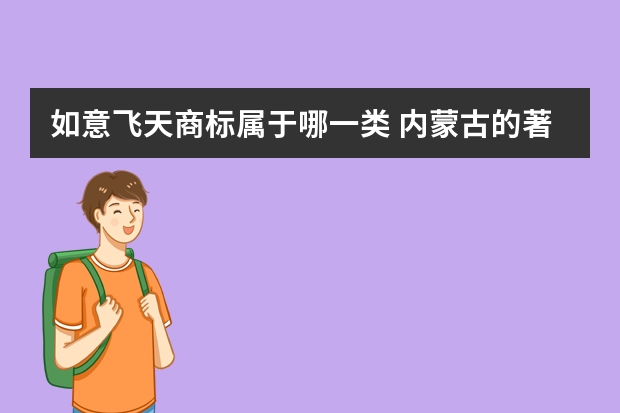 如意飞天商标属于哪一类 内蒙古的著